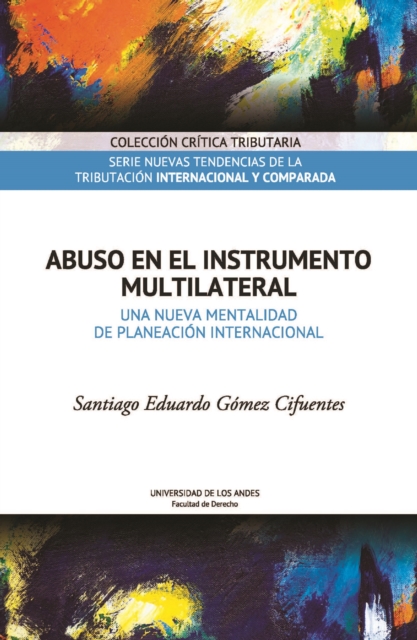 COLECCIÓN CRÍTICA TRIBUTARIA

SERIE NUEVAS TENDENCIAS DE LA TRIBUTACIÓN INTERNACIONAL Y COMPARADA

ABUSO EN EL INSTRUMENTO MULTILATERAL

UNA NUEVA MENTALIDAD DE PLANEACIÓN INTERNACIONAL

Santiago Eduardo Gómez Cifuentes

UNIVERSIDAD DE LOS ANDES
Facultad de Derecho